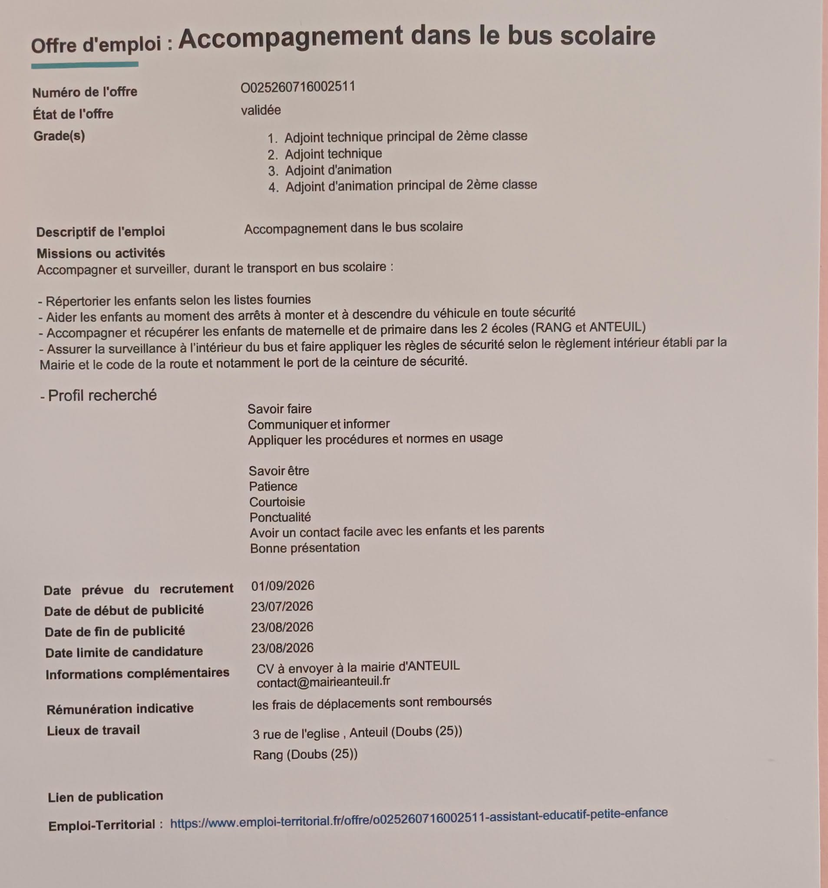 Offre d'emploi : Accompagnement dans le bus scolaire

Numéro de l'offre
O025260716002511
État de l'offre
validée
Grade(s)
1. Adjoint technique principal de 2ème classe
2. Adjoint technique
3. Adjoint d'animation
4. Adjoint d'animation principal de 2ème classe

Descriptif de l'emploi
Accompagnement dans le bus scolaire
Missions ou activités
Accompagner et surveiller, durant le transport en bus scolaire :

- Répertorier les enfants selon les listes fournies
- Aider les enfants au moment des arrêts à monter et à descendre du véhicule en toute sécurité
- Accompagner et récupérer les enfants de maternelle et de primaire dans les 2 écoles (RANG et ANTEUIL)
- Assurer la surveillance à l'intérieur du bus et faire appliquer les règles de sécurité selon le règlement intérieur établi par la Mairie et le code de la route et notamment le port de la ceinture de sécurité.

- Profil recherché
Savoir faire
Communiquer et informer
Appliquer les procédures et normes en usage

Savoir être
Patience
Courtoisie
Ponctualité
Avoir un contact facile avec les enfants et les parents
Bonne présentation

Date prévue du recrutement
01/09/2026
Date de début de publicité
23/07/2026
Date de fin de publicité
23/08/2026
Date limite de candidature
23/08/2026
Informations complémentaires
CV à envoyer à la mairie d'ANTEUIL
contact@mairieanteuil.fr
Rémunération indicative
les frais de déplacements sont remboursés
Lieux de travail
3 rue de l'eglise , Anteuil (Doubs (25))
Rang (Doubs (25))

Lien de publication
Emploi-Territorial : https://www.emploi-territorial.fr/offre/o025260716002511-assistant-educatif-petite-enfance